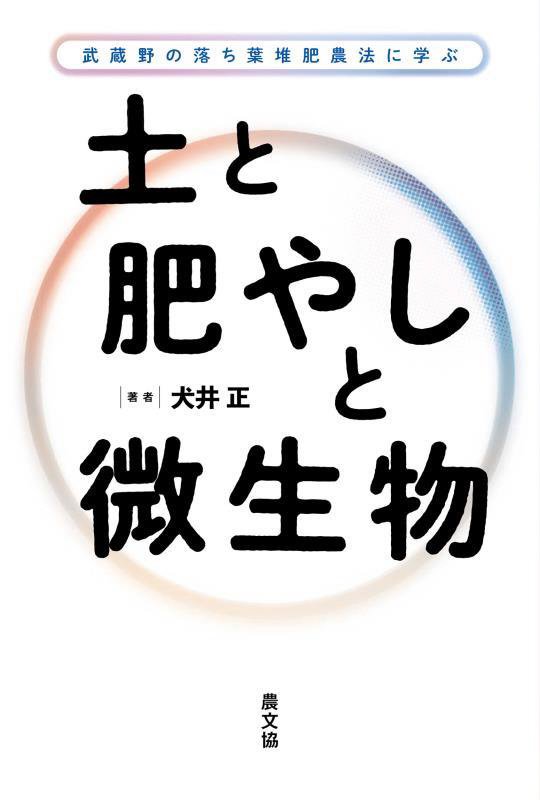 武蔵野の落ち葉堆肥農法に学ぶ

土と
肥やしと
微生物

著者 犬井 正

農文協